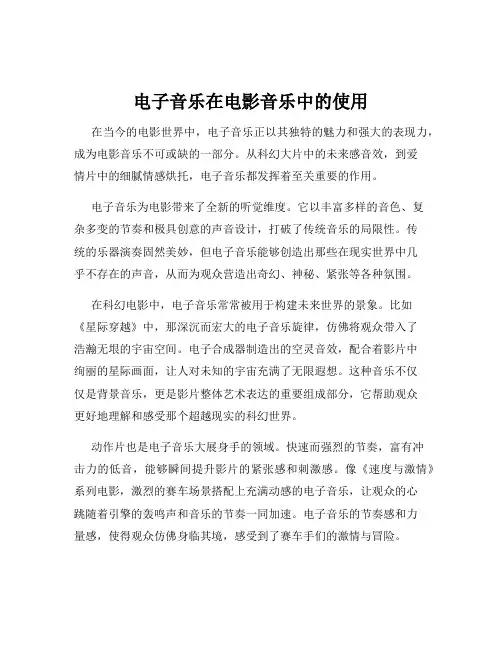 电子音乐在电影音乐中的使用

在当今的电影世界中，电子音乐正以其独特的魅力和强大的表现力，成为电影音乐不可或缺的一部分。从科幻大片中的未来感音效，到爱情片中的细腻情感烘托，电子音乐都发挥着至关重要的作用。

电子音乐为电影带来了全新的听觉维度。它以丰富多样的音色、复杂多变的节奏和极具创意的声音设计，打破了传统音乐的局限性。传统的乐器演奏固然美妙，但电子音乐能够创造出那些在现实世界中几乎不存在的声音，从而为观众营造出奇幻、神秘、紧张等各种氛围。

在科幻电影中，电子音乐常常被用于构建未来世界的景象。比如《星际穿越》中，那深沉而宏大的电子音乐旋律，仿佛将观众带入了浩瀚无垠的宇宙空间。电子合成器制造出的空灵音效，配合着影片中绚丽的星际画面，让人对未知的宇宙充满了无限遐想。这种音乐不仅仅是背景音乐，更是影片整体艺术表达的重要组成部分，它帮助观众更好地理解和感受那个超越现实的科幻世界。

动作片也是电子音乐大展身手的领域。快速而强烈的节奏，富有冲击力的低音，能够瞬间提升影片的紧张感和刺激感。像《速度与激情》系列电影，激烈的赛车场景搭配上充满动感的电子音乐，让观众的心跳随着引擎的轰鸣声和音乐的节奏一同加速。电子音乐的节奏感和力量感，使得观众仿佛身临其境，感受到了赛车手们的激情与冒险。